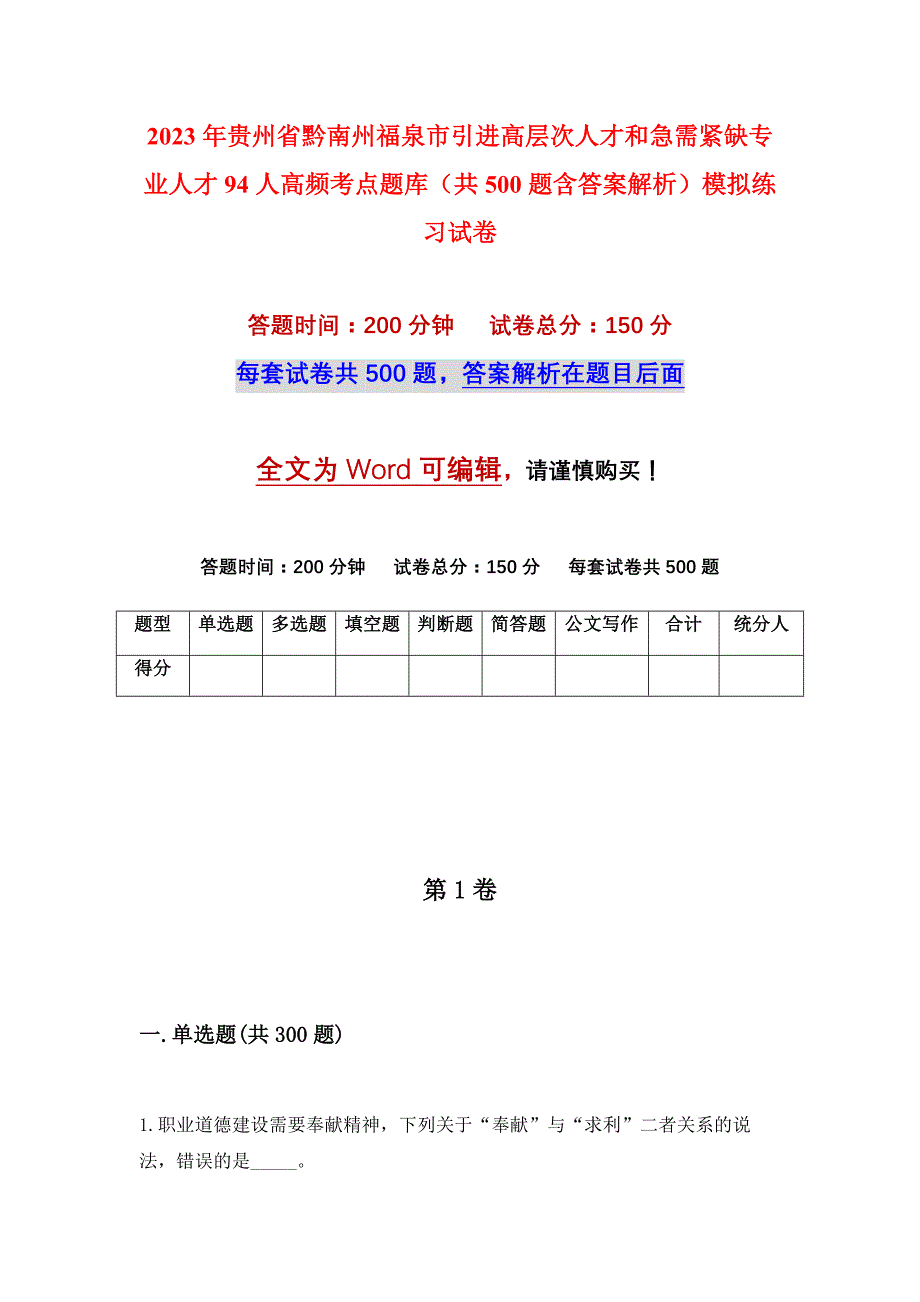 2023年贵州省黔南州福泉市引进高层次人才和急需紧缺专业人才94人高频考点题库（共500题含答案解析）模拟练习试卷

答题时间：200分钟　　试卷总分：150分

每套试卷共500题，答案解析在题目后面

全文为Word可编辑，请谨慎购买！

答题时间：200分钟　试卷总分：150分　每套试卷共500题

| 题型 | 单选题 | 多选题 | 填空题 | 判断题 | 简答题 | 公文写作 | 合计 | 统分人 |
|---|---|---|---|---|---|---|---|---|
| 得分 | | | | | | | | |

第1卷

一.单选题(共300题)

1.职业道德建设需要奉献精神，下列关于“奉献”与“求利”二者关系的说法，错误的是_____。